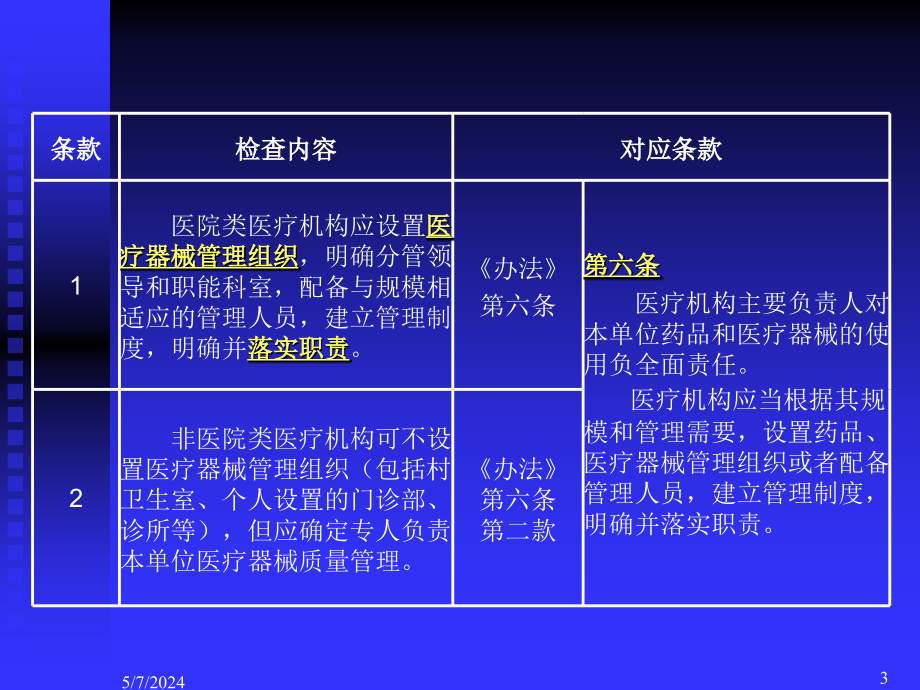 | 条款 | 检查内容 | 对应条款 | |
|---|---|---|---|
| 1 | 医院类医疗机构应设置医疗器械管理组织，明确分管领导和职能科室，配备与规模相适应的管理人员，建立管理制度，明确并落实职责。 | 《办法》第六条 | 第六条 医疗机构主要负责人对本单位药品和医疗器械的使用负全面责任。 医疗机构应当根据其规模和管理需要，设置药品、医疗器械管理组织或者配备管理人员，建立管理制度，明确并落实职责。 |
| 2 | 非医院类医疗机构可不设置医疗器械管理组织（包括村卫生室、个人设置的门诊部、诊所等），但应确定专人负责本单位医疗器械质量管理。 | 《办法》第六条第二款 | |

5/7/2024

3